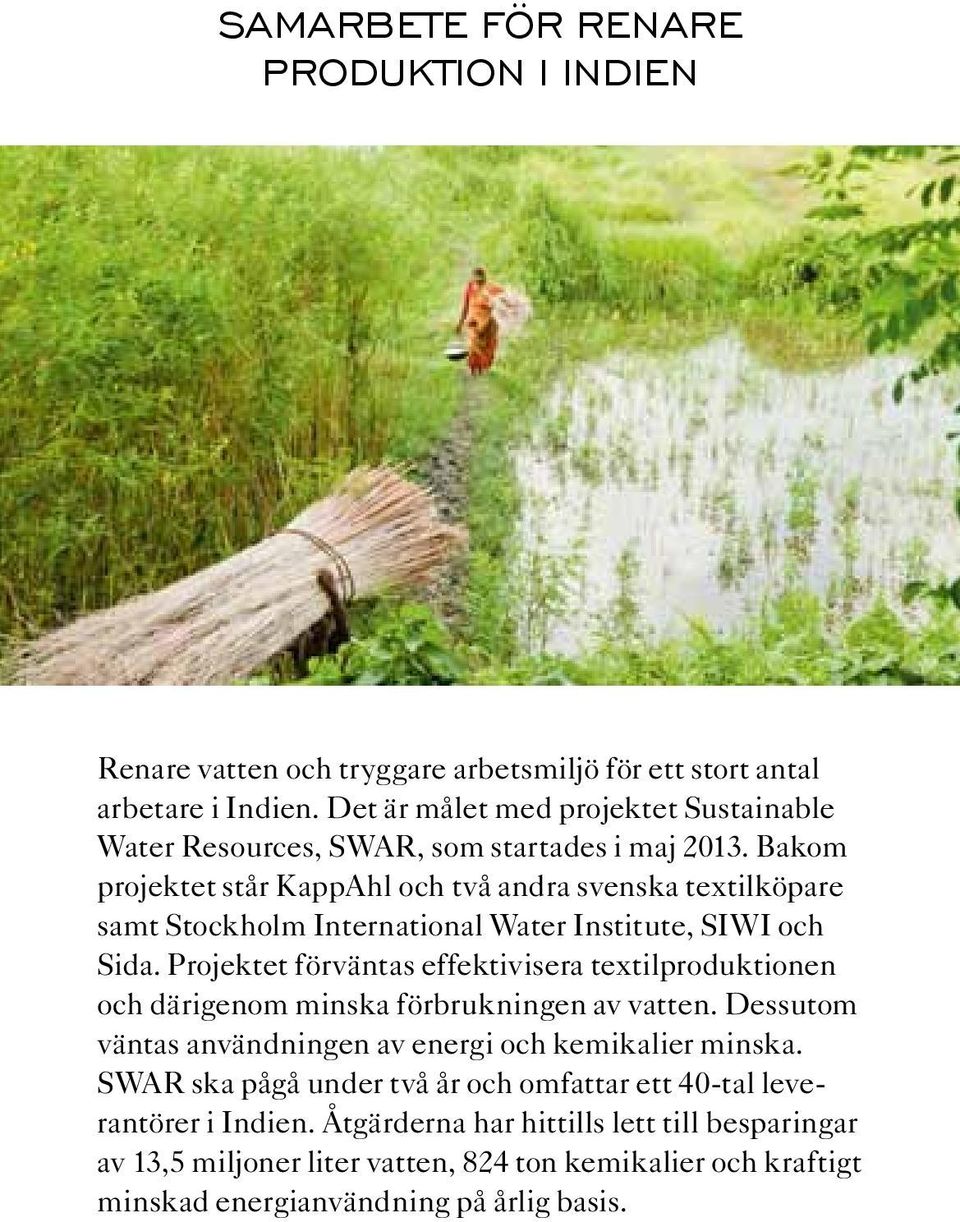 SAMARBETE FÖR RENARE PRODUKTION I INDIEN

Renare vatten och tryggare arbetsmiljö för ett stort antal arbetare i Indien. Det är målet med projektet Sustainable Water Resources, SWAR, som startades i maj 2013. Bakom projektet står KappAhl och två andra svenska textilköpare samt Stockholm International Water Institute, SIWI och Sida. Projektet förväntas effektivisera textilproduktionen och därigenom minska förbrukningen av vatten. Dessutom väntas användningen av energi och kemikalier minska. SWAR ska pågå under två år och omfattar ett 40-tal leverantörer i Indien. Åtgärderna har hittills lett till besparingar av 13,5 miljoner liter vatten, 824 ton kemikalier och kraftigt minskad energianvändning på årlig basis.